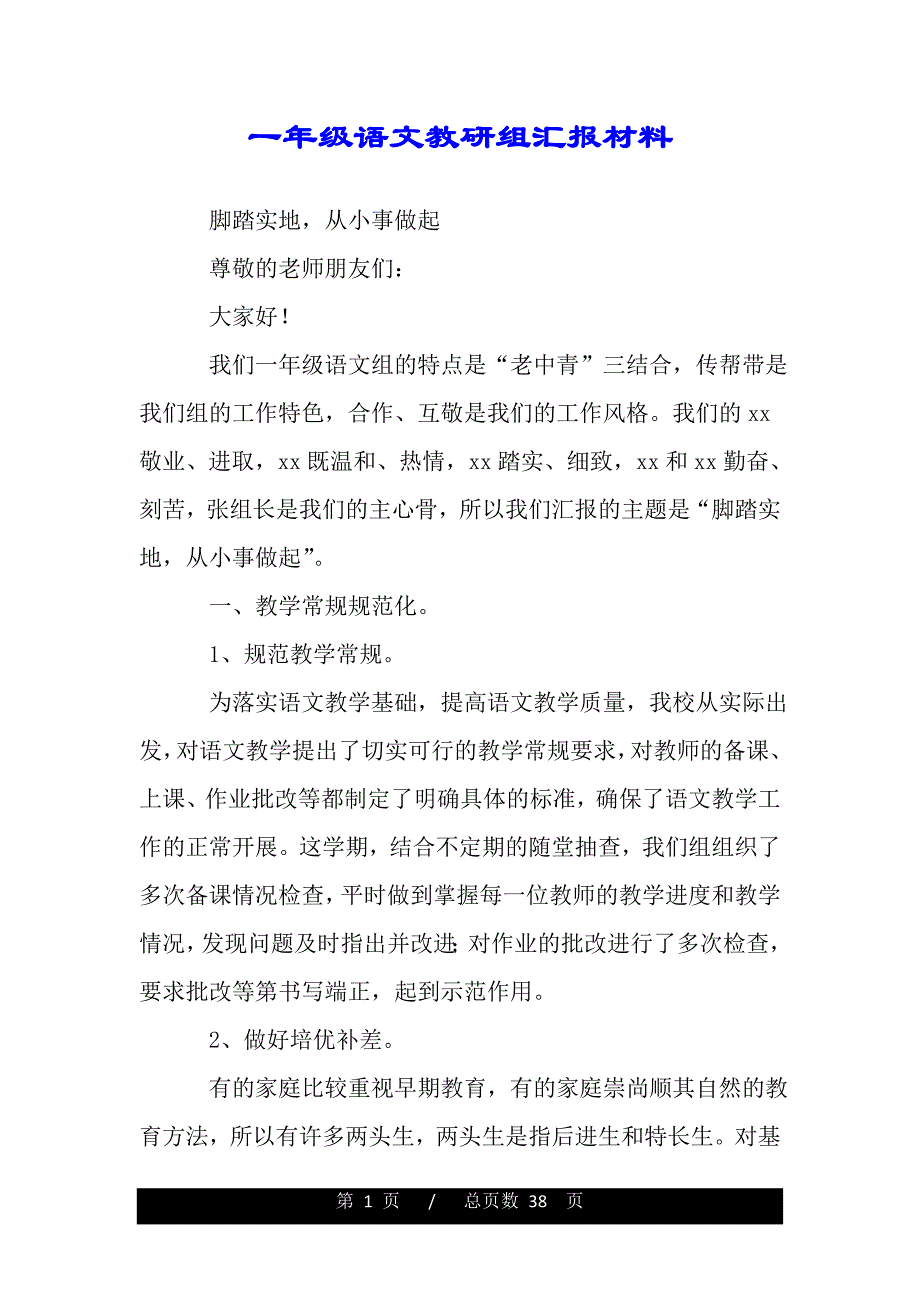 一年级语文教研组汇报材料

脚踏实地，从小事做起

尊敬的老师朋友们：

大家好！

我们一年级语文组的特点是“老中青”三结合，传帮带是我们组的工作特色，合作、互敬是我们的工作风格。我们的 xx 敬业、进取，xx 既温和、热情，xx 踏实、细致，xx 和 xx 勤奋、刻苦，张组长是我们的主心骨，所以我们汇报的主题是“脚踏实地，从小事做起”。

一、教学常规规范化。

1、规范教学常规。

为落实语文教学基础，提高语文教学质量，我校从实际出发，对语文教学提出了切实可行的教学常规要求，对教师的备课、上课、作业批改等都制定了明确具体的标准，确保了语文教学工作的正常开展。这学期，结合不定期的随堂抽查，我们组组织了多次备课情况检查，平时做到掌握每一位教师的教学进度和教学情况，发现问题及时指出并改进;对作业的批改进行了多次检查，要求批改等第书写端正，起到示范作用。

2、做好培优补差。

有的家庭比较重视早期教育，有的家庭崇尚顺其自然的教育方法，所以有许多两头生，两头生是指后进生和特长生。对基

第 1 页 / 总页数 38 页